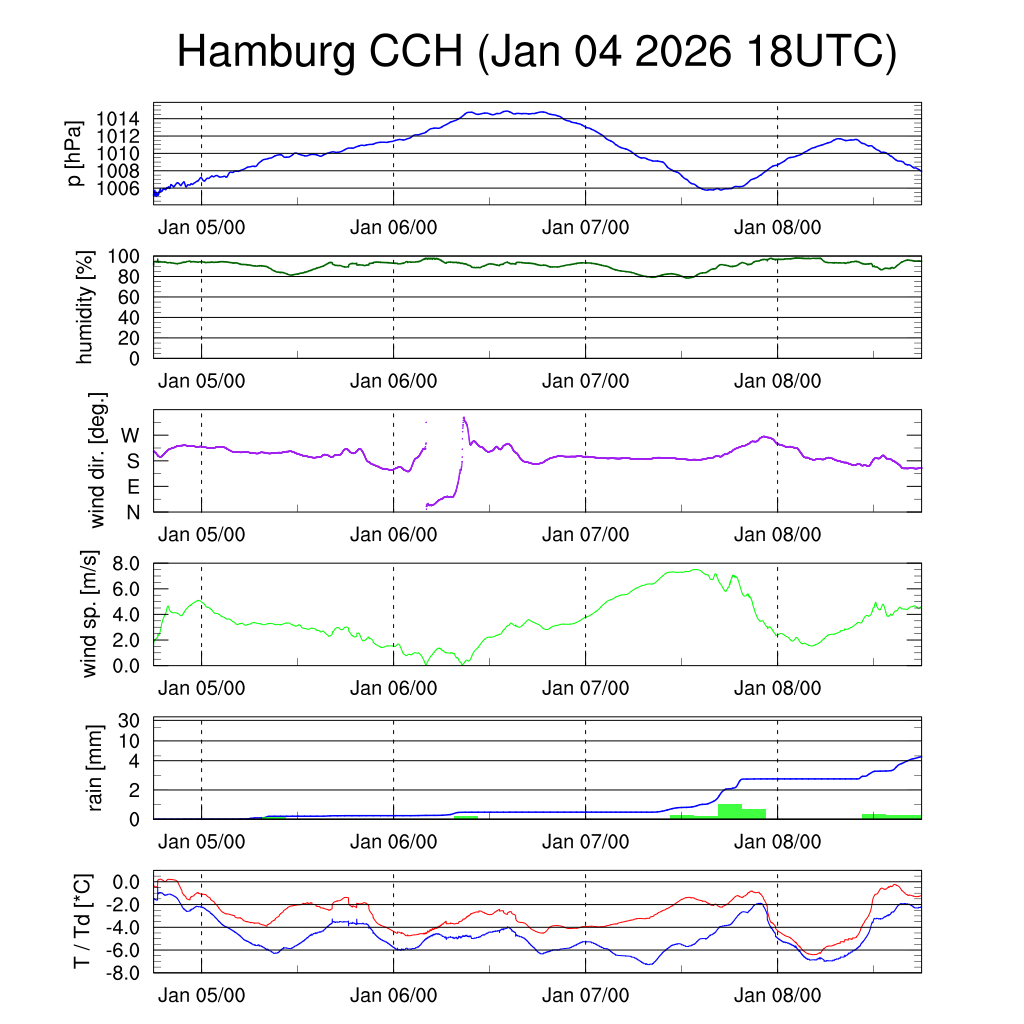 Hamburg CCH (Jan 04 2026 18UTC)

p [hPa]
1014
1012
1010
1008
1006
Jan 05/00
Jan 06/00
Jan 07/00
Jan 08/00

humidity [%]
100
80
60
40
20
0
Jan 05/00
Jan 06/00
Jan 07/00
Jan 08/00

wind dir. [deg.]
W
S
E
N
Jan 05/00
Jan 06/00
Jan 07/00
Jan 08/00

wind sp. [m/s]
8.0
6.0
4.0
2.0
0.0
Jan 05/00
Jan 06/00
Jan 07/00
Jan 08/00

rain [mm]
30
10
4
2
0
Jan 05/00
Jan 06/00
Jan 07/00
Jan 08/00

T / Td [*C]
0.0
-2.0
-4.0
-6.0
-8.0
Jan 05/00
Jan 06/00
Jan 07/00
Jan 08/00